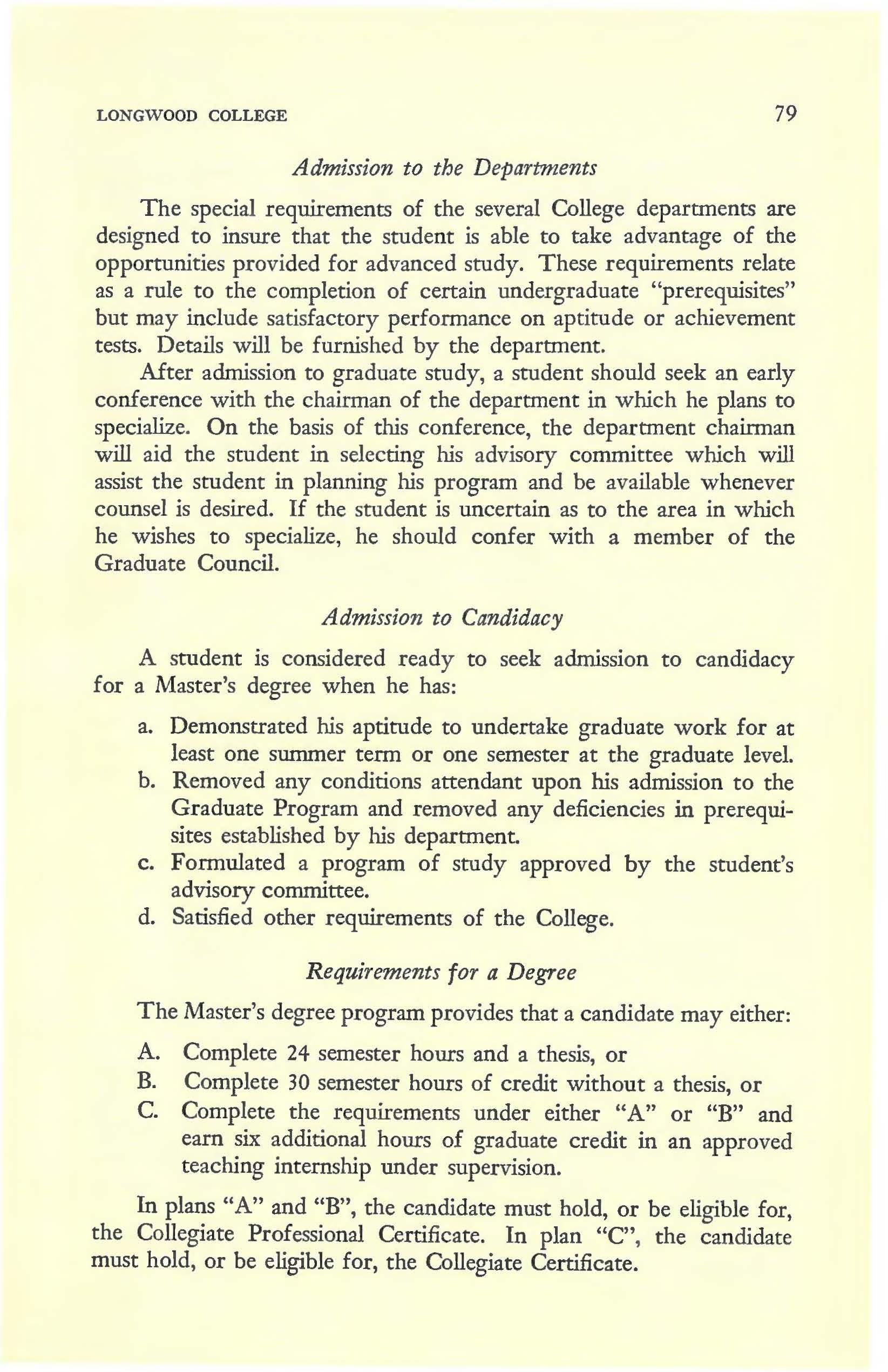 LONGWOOD COLLEGE 79

Admission to the Departments

The special requirements of the several College departments are designed to insure that the student is able to take advantage of the opportunities provided for advanced study. These requirements relate as a rule to the completion of certain undergraduate "prerequisites" but may include satisfactory performance on aptitude or achievement tests. Details will be furnished by the department.

After admission to graduate study, a student should seek an early conference with the chairman of the department in which he plans to specialize. On the basis of this conference, the department chairman will aid the student in selecting his advisory committee which will assist the student in planning his program and be available whenever counsel is desired. If the student is uncertain as to the area in which he wishes to specialize, he should confer with a member of the Graduate Council.

Admission to Candidacy

A student is considered ready to seek admission to candidacy for a Master's degree when he has:

a. Demonstrated his aptitude to undertake graduate work for at least one summer term or one semester at the graduate level.
b. Removed any conditions attendant upon his admission to the Graduate Program and removed any deficiencies in prerequisites established by his department.
c. Formulated a program of study approved by the student's advisory committee.
d. Satisfied other requirements of the College.

Requirements for a Degree

The Master's degree program provides that a candidate may either:

A. Complete 24 semester hours and a thesis, or
B. Complete 30 semester hours of credit without a thesis, or
C. Complete the requirements under either "A" or "B" and earn six additional hours of graduate credit in an approved teaching internship under supervision.

In plans "A" and "B", the candidate must hold, or be eligible for, the Collegiate Professional Certificate. In plan "C", the candidate must hold, or be eligible for, the Collegiate Certificate.